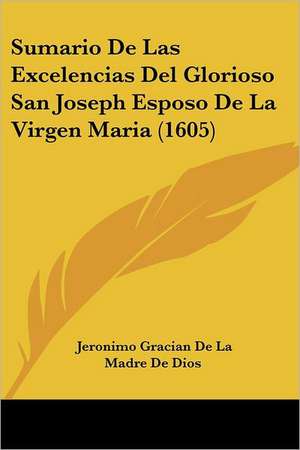 Sumario De Las Excelencias Del Glorioso San Joseph Esposo De La Virgen Maria (1605)

Jeronimo Gracian De La Madre De Dios